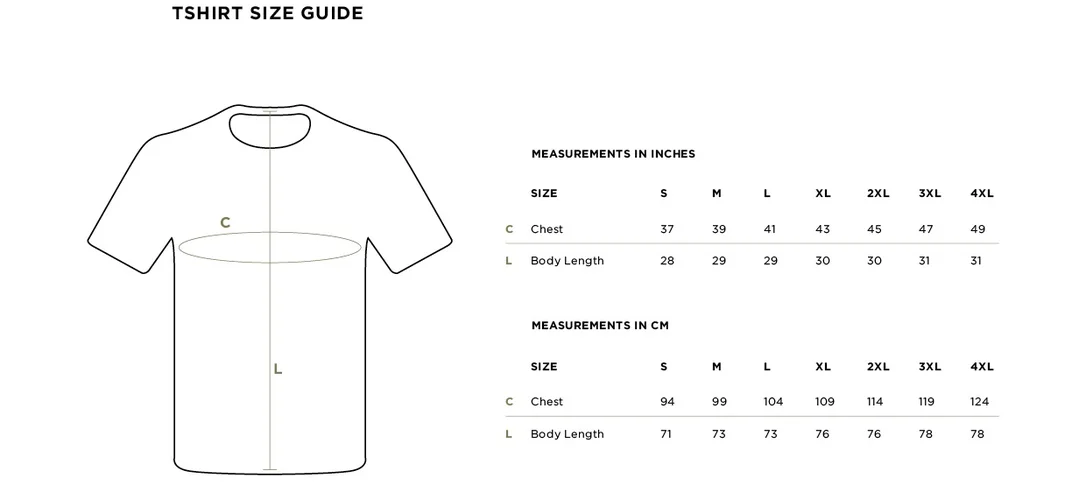 TSHIRT SIZE GUIDE

C

L

MEASUREMENTS IN INCHES

| | SIZE | S | M | L | XL | 2XL | 3XL | 4XL |
|---|---|---|---|---|---|---|---|---|
| C | Chest | 37 | 39 | 41 | 43 | 45 | 47 | 49 |
| L | Body Length | 28 | 29 | 29 | 30 | 30 | 31 | 31 |

MEASUREMENTS IN CM

| | SIZE | S | M | L | XL | 2XL | 3XL | 4XL |
|---|---|---|---|---|---|---|---|---|
| C | Chest | 94 | 99 | 104 | 109 | 114 | 119 | 124 |
| L | Body Length | 71 | 73 | 73 | 76 | 76 | 78 | 78 |